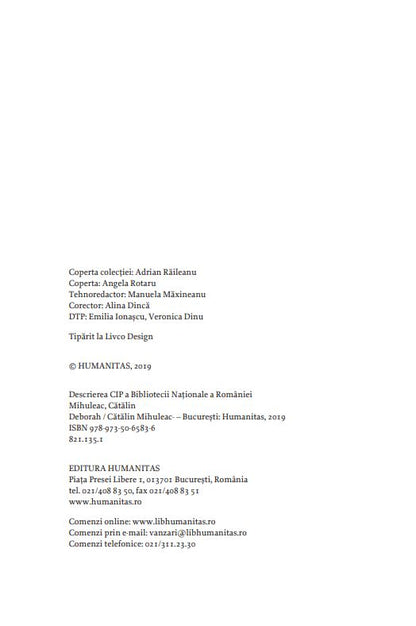 Coperta colecției: Adrian Răileanu
Coperta: Angela Rotaru
Tehnoredactor: Manuela Măxineanu
Corector: Alina Dincă
DTP: Emilia Ionașcu, Veronica Dinu

Tipărit la Livco Design

© HUMANITAS, 2019

Descrierea CIP a Bibliotecii Naționale a României
Mihuleac, Cătălin
Deborah / Cătălin Mihuleac. – București: Humanitas, 2019
ISBN 978-973-50-6583-6
821.135.1

EDITURA HUMANITAS
Piața Presei Libere 1, 013701 București, România
tel. 021/408 83 50, fax 021/408 83 51
www.humanitas.ro

Comenzi online: www.libhumanitas.ro
Comenzi prin e-mail: vanzari@libhumanitas.ro
Comenzi telefonice: 021/311.23.30